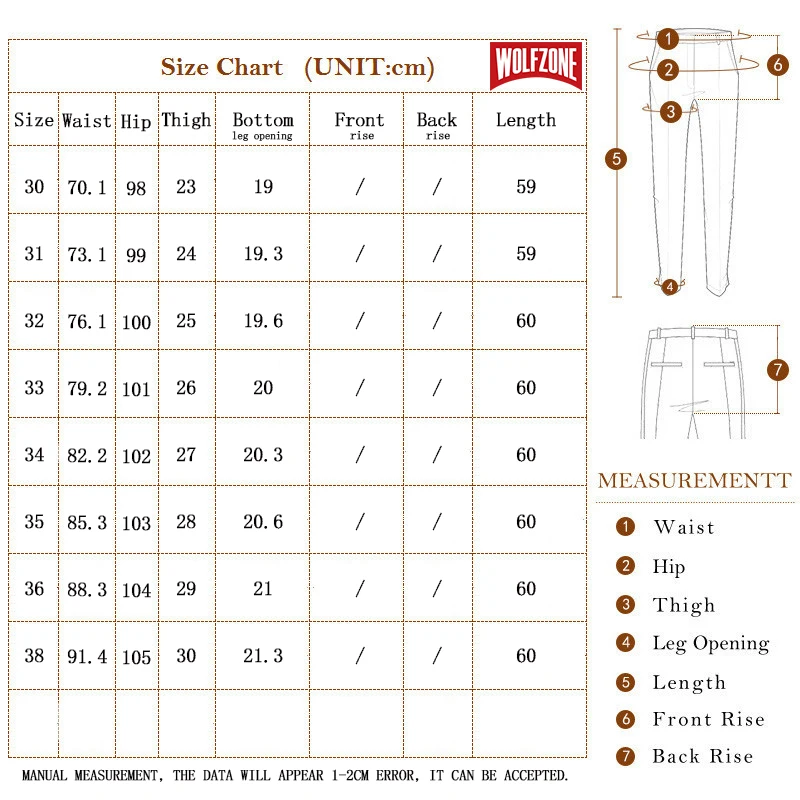 Size Chart (UNIT:cm)

WOLFZONE

| Size | Waist | Hip | Thigh | Bottom leg opening | Front rise | Back rise | Length |
|---|---|---|---|---|---|---|---|
| 30 | 70.1 | 98 | 23 | 19 | / | / | 59 |
| 31 | 73.1 | 99 | 24 | 19.3 | / | / | 59 |
| 32 | 76.1 | 100 | 25 | 19.6 | / | / | 60 |
| 33 | 79.2 | 101 | 26 | 20 | / | / | 60 |
| 34 | 82.2 | 102 | 27 | 20.3 | / | / | 60 |
| 35 | 85.3 | 103 | 28 | 20.6 | / | / | 60 |
| 36 | 88.3 | 104 | 29 | 21 | / | / | 60 |
| 38 | 91.4 | 105 | 30 | 21.3 | / | / | 60 |
| | | | | | | | |

MANUAL MEASUREMENT, THE DATA WILL APPEAR 1-2CM ERROR, IT CAN BE ACCEPTED.

1 2 3 4 5 6 7

MEASUREMENTT

1 Waist
2 Hip
3 Thigh
4 Leg Opening
5 Length
6 Front Rise
7 Back Rise